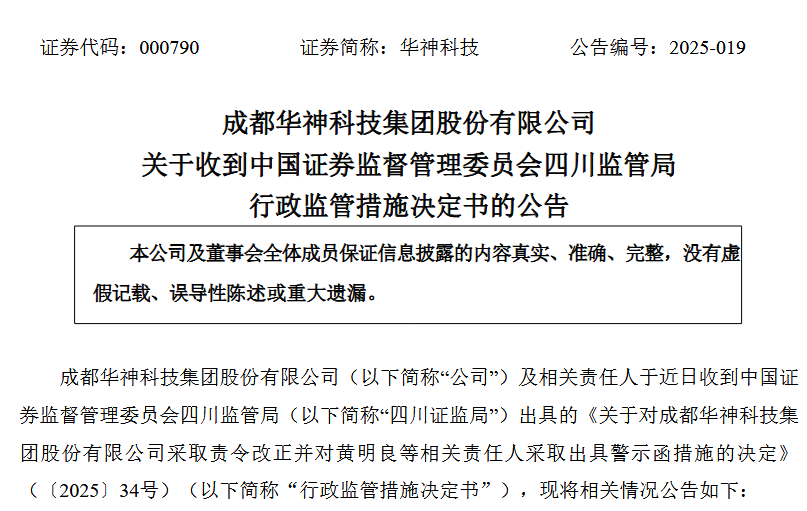 证券代码：000790　　证券简称：华神科技　　公告编号：2025-019

成都华神科技集团股份有限公司
关于收到中国证券监督管理委员会四川监管局
行政监管措施决定书的公告

本公司及董事会全体成员保证信息披露的内容真实、准确、完整，没有虚假记载、误导性陈述或重大遗漏。

成都华神科技集团股份有限公司（以下简称“公司”）及相关责任人于近日收到中国证券监督管理委员会四川监管局（以下简称“四川证监局”）出具的《关于对成都华神科技集团股份有限公司采取责令改正并对黄明良等相关责任人采取出具警示函措施的决定》（〔2025〕34号）（以下简称“行政监管措施决定书”），现将相关情况公告如下：